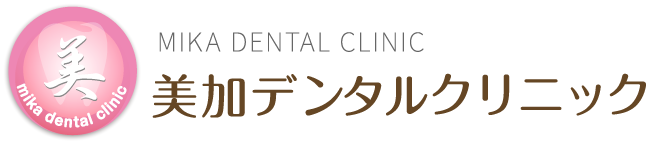 美
mika dental clinic

MIKA DENTAL CLINIC
美加デンタルクリニック